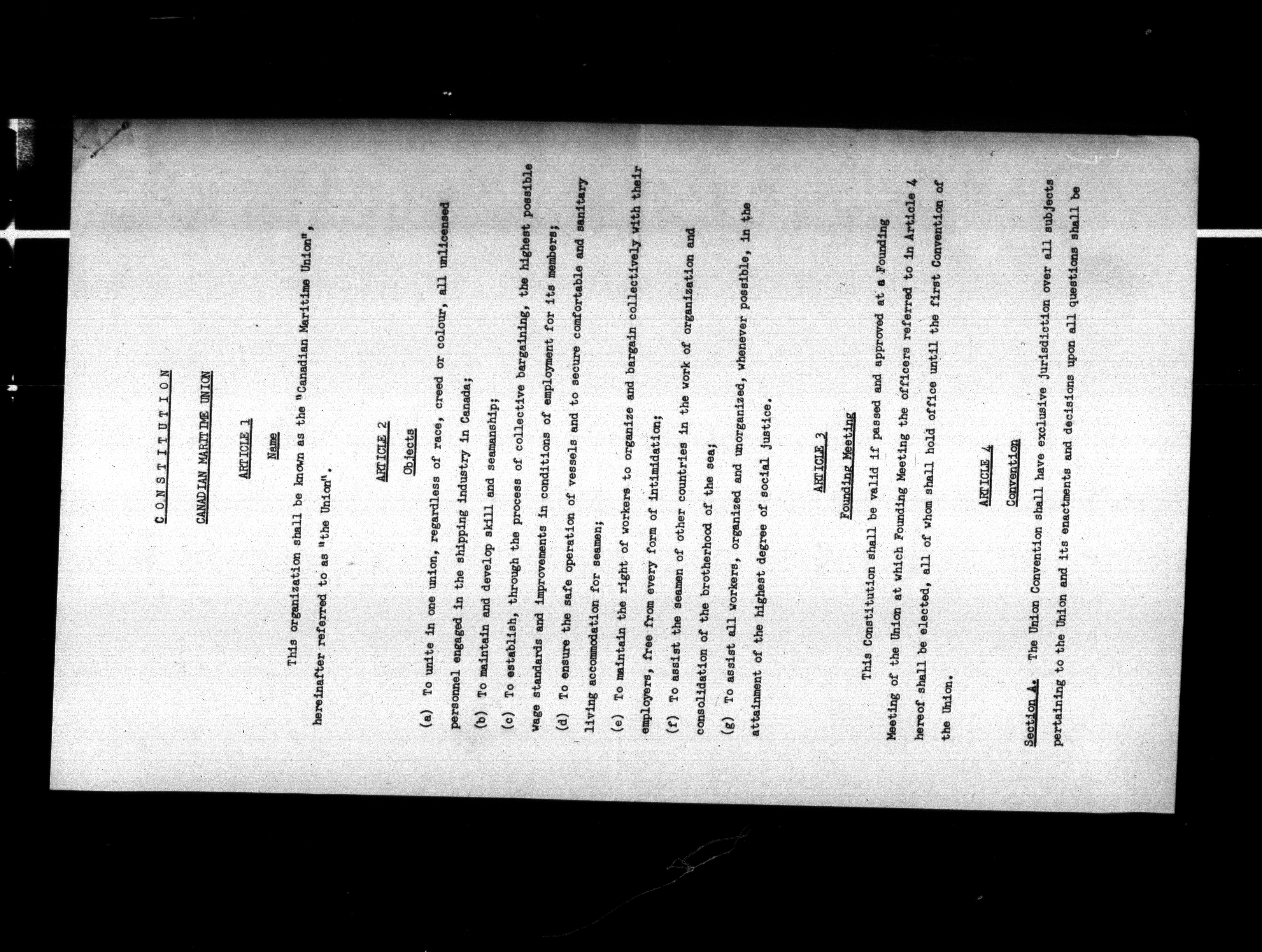 CONSTITUTION

CANADIAN MARITIME UNION

ARTICLE 1

Name

This organization shall be known as the "Canadian Maritime Union", hereinafter referred to as "the Union".

ARTICLE 2

Objects

(a) To unite in one union, regardless of race, creed or colour, all unlicensed personnel engaged in the shipping industry in Canada;

(b) To maintain and develop skill and seamanship;

(c) To establish, through the process of collective bargaining, the highest possible wage standards and improvements in conditions of employment for its members;

(d) To ensure the safe operation of vessels and to secure comfortable and sanitary living accommodation for seamen;

(e) To maintain the right of workers to organize and bargain collectively with their employers, free from every form of intimidation;

(f) To assist the seamen of other countries in the work of organization and consolidation of the brotherhood of the sea;

(g) To assist all workers, organized and unorganized, whenever possible, in the attainment of the highest degree of social justice.

ARTICLE 3

Founding Meeting

This Constitution shall be valid if passed and approved at a Founding Meeting of the Union at which Founding Meeting the officers referred to in Article 4 hereof shall be elected, all of whom shall hold office until the first Convention of the Union.

ARTICLE 4

Convention

Section A. The Union Convention shall have exclusive jurisdiction over all subjects pertaining to the Union and its enactments and decisions upon all questions shall be